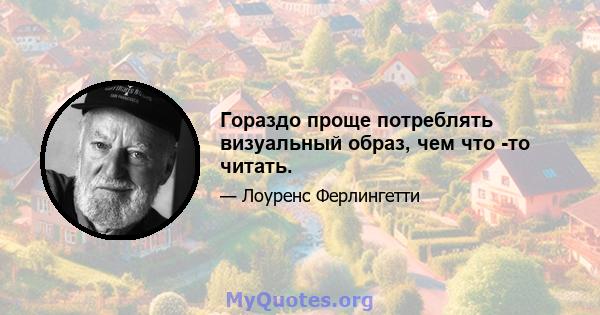 Гораздо проще потреблять визуальный образ, чем что -то читать.

— Лоуренс Ферлингетти

MyQuotes.org